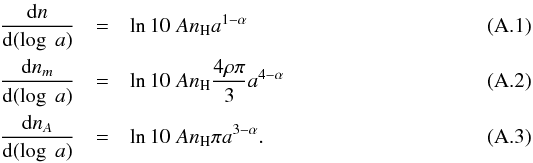 $\frac{\mathrm{d}n}{\mathrm{d}(\log\ a)} = \ln 10\ An_{\mathrm{H}}a^{1-\alpha}$ (A.1)

$\frac{\mathrm{d}n_m}{\mathrm{d}(\log\ a)} = \ln 10\ An_{\mathrm{H}}\frac{4\rho\pi}{3}a^{4-\alpha}$ (A.2)

$\frac{\mathrm{d}n_A}{\mathrm{d}(\log\ a)} = \ln 10\ An_{\mathrm{H}}\pi a^{3-\alpha}.$ (A.3)